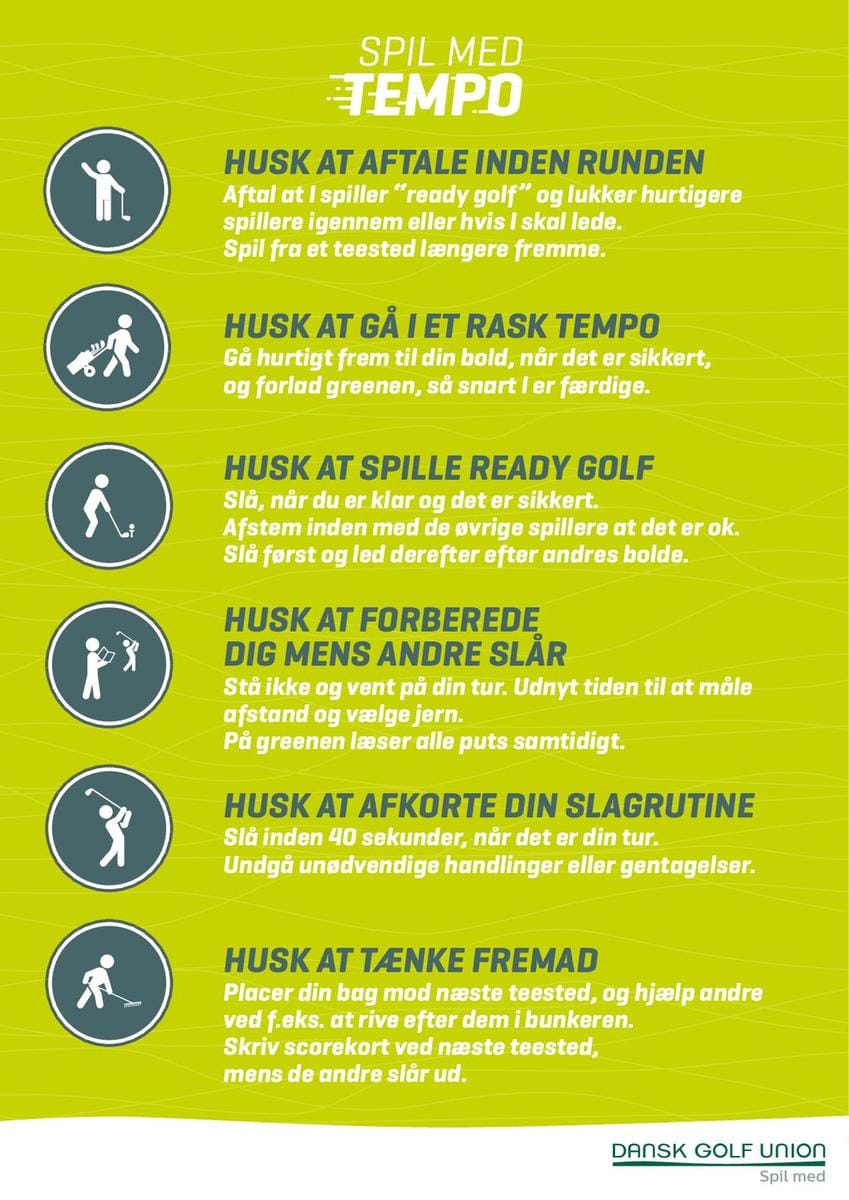 SPIL MED
TEMPO

HUSK AT AFTALE INDEN RUNDEN

Aftal at I spiller "ready golf" og lukker hurtigere spillere igennem eller hvis I skal lede. Spil fra et teested længere fremme.

HUSK AT GÅ I ET RASK TEMPO

Gå hurtigt frem til din bold, når det er sikkert, og forlad greenen, så snart I er færdige.

HUSK AT SPILLE READY GOLF

Slå, når du er klar og det er sikkert. Afstem inden med de øvrige spillere at det er ok. Slå først og led derefter efter andres bolde.

HUSK AT FORBEREDE
DIG MENS ANDRE SLÅR

Stå ikke og vent på din tur. Udnyt tiden til at måle afstand og vælge jern. På greenen læser alle puts samtidigt.

HUSK AT AFKORTE DIN SLAGRUTINE

Slå inden 40 sekunder, når det er din tur. Undgå unødvendige handlinger eller gentagelser.

HUSK AT TÆNKE FREMAD

Placer din bag mod næste teested, og hjælp andre ved f.eks. at rive efter dem i bunkeren. Skriv scorekort ved næste teested, mens de andre slår ud.

DANSK GOLF UNION
Spil med